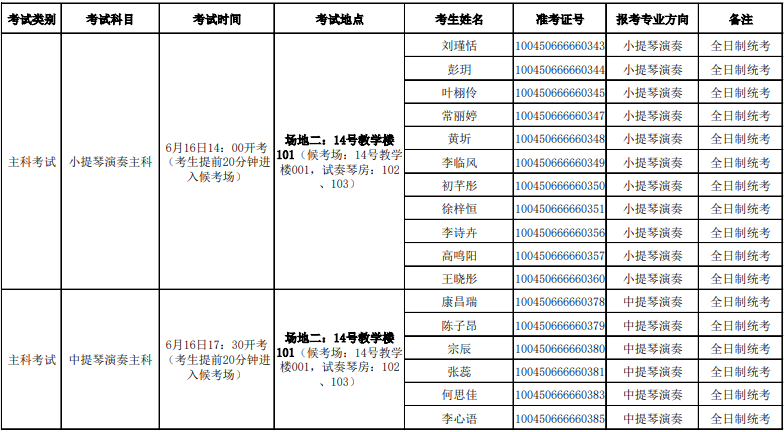 | 考试类别 | 考试科目 | 考试时间 | 考试地点 | 考生姓名 | 准考证号 | 报考专业方向 | 备注 |
|---|---|---|---|---|---|---|---|
| 主科考试 | 小提琴演奏主科 | 6月16日14：00开考（考生提前20分钟进入候考场） | 场地二：14号教学楼101（候考场：14号教学楼001，试奏琴房：102、103） | 刘瑾恬 | 100450666660343 | 小提琴演奏 | 全日制统考 |
| | | | | 彭玥 | 100450666660344 | 小提琴演奏 | 全日制统考 |
| | | | | 叶栩伶 | 100450666660345 | 小提琴演奏 | 全日制统考 |
| | | | | 常丽婷 | 100450666660347 | 小提琴演奏 | 全日制统考 |
| | | | | 黄圻 | 100450666660348 | 小提琴演奏 | 全日制统考 |
| | | | | 李临风 | 100450666660349 | 小提琴演奏 | 全日制统考 |
| | | | | 初芊彤 | 100450666660350 | 小提琴演奏 | 全日制统考 |
| | | | | 徐梓恒 | 100450666660351 | 小提琴演奏 | 全日制统考 |
| | | | | 李诗卉 | 100450666660356 | 小提琴演奏 | 全日制统考 |
| | | | | 高鸣阳 | 100450666660357 | 小提琴演奏 | 全日制统考 |
| | | | | 王晓彤 | 100450666660360 | 小提琴演奏 | 全日制统考 |
| 主科考试 | 中提琴演奏主科 | 6月16日17：30开考（考生提前20分钟进入候考场） | 场地二：14号教学楼101（候考场：14号教学楼001，试奏琴房：102、103） | 康昌瑞 | 100450666660378 | 中提琴演奏 | 全日制统考 |
| | | | | 陈子昂 | 100450666660379 | 中提琴演奏 | 全日制统考 |
| | | | | 宗辰 | 100450666660380 | 中提琴演奏 | 全日制统考 |
| | | | | 张蕊 | 100450666660381 | 中提琴演奏 | 全日制统考 |
| | | | | 何思佳 | 100450666660383 | 中提琴演奏 | 全日制统考 |
| | | | | 李心语 | 100450666660385 | 中提琴演奏 | 全日制统考 |